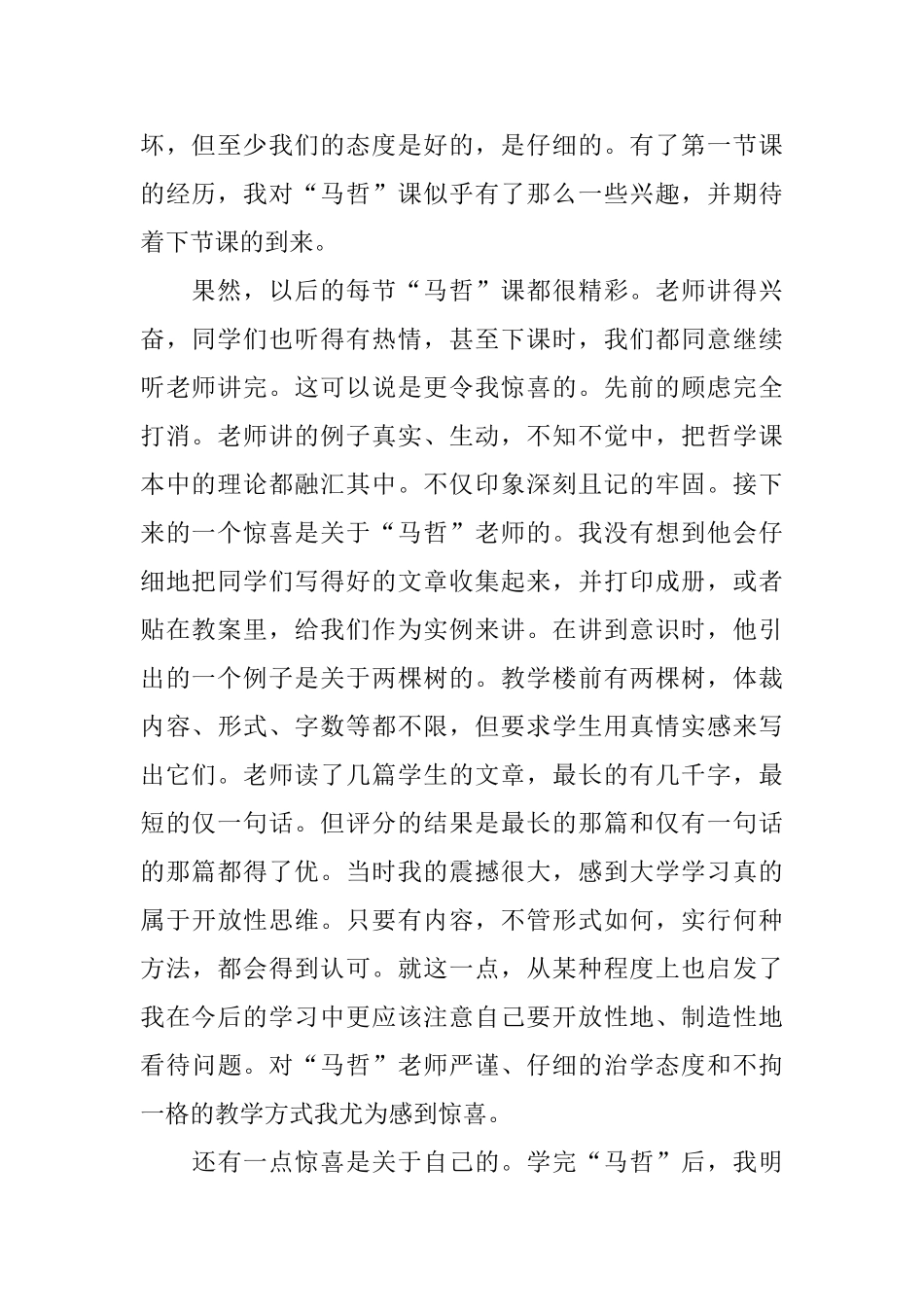 坏，但至少我们的态度是好的，是仔细的。有了第一节课的经历，我对“马哲”课似乎有了那么一些兴趣，并期待着下节课的到来。

果然，以后的每节“马哲”课都很精彩。老师讲得兴奋，同学们也听得有热情，甚至下课时，我们都同意继续听老师讲完。这可以说是更令我惊喜的。先前的顾虑完全打消。老师讲的例子真实、生动，不知不觉中，把哲学课本中的理论都融汇其中。不仅印象深刻且记的牢固。接下来的一个惊喜是关于“马哲”老师的。我没有想到他会仔细地把同学们写得好的文章收集起来，并打印成册，或者贴在教案里，给我们作为实例来讲。在讲到意识时，他引出的一个例子是关于两棵树的。教学楼前有两棵树，体裁内容、形式、字数等都不限，但要求学生用真情实感来写出它们。老师读了几篇学生的文章，最长的有几千字，最短的仅一句话。但评分的结果是最长的那篇和仅有一句话的那篇都得了优。当时我的震撼很大，感到大学学习真的属于开放性思维。只要有内容，不管形式如何，实行何种方法，都会得到认可。就这一点，从某种程度上也启发了我在今后的学习中更应该注意自己要开放性地、制造性地看待问题。对“马哲”老师严谨、仔细的治学态度和不拘一格的教学方式我尤为感到惊喜。

还有一点惊喜是关于自己的。学完“马哲”后，我明